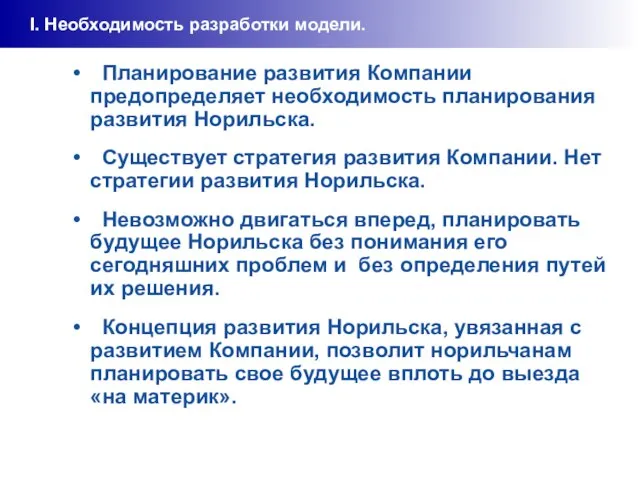 I. Необходимость разработки модели.

• Планирование развития Компании предопределяет необходимость планирования развития Норильска.

• Существует стратегия развития Компании. Нет стратегии развития Норильска.

• Невозможно двигаться вперед, планировать будущее Норильска без понимания его сегодняшних проблем и без определения путей их решения.

• Концепция развития Норильска, увязанная с развитием Компании, позволит норильчанам планировать свое будущее вплоть до выезда «на материк».